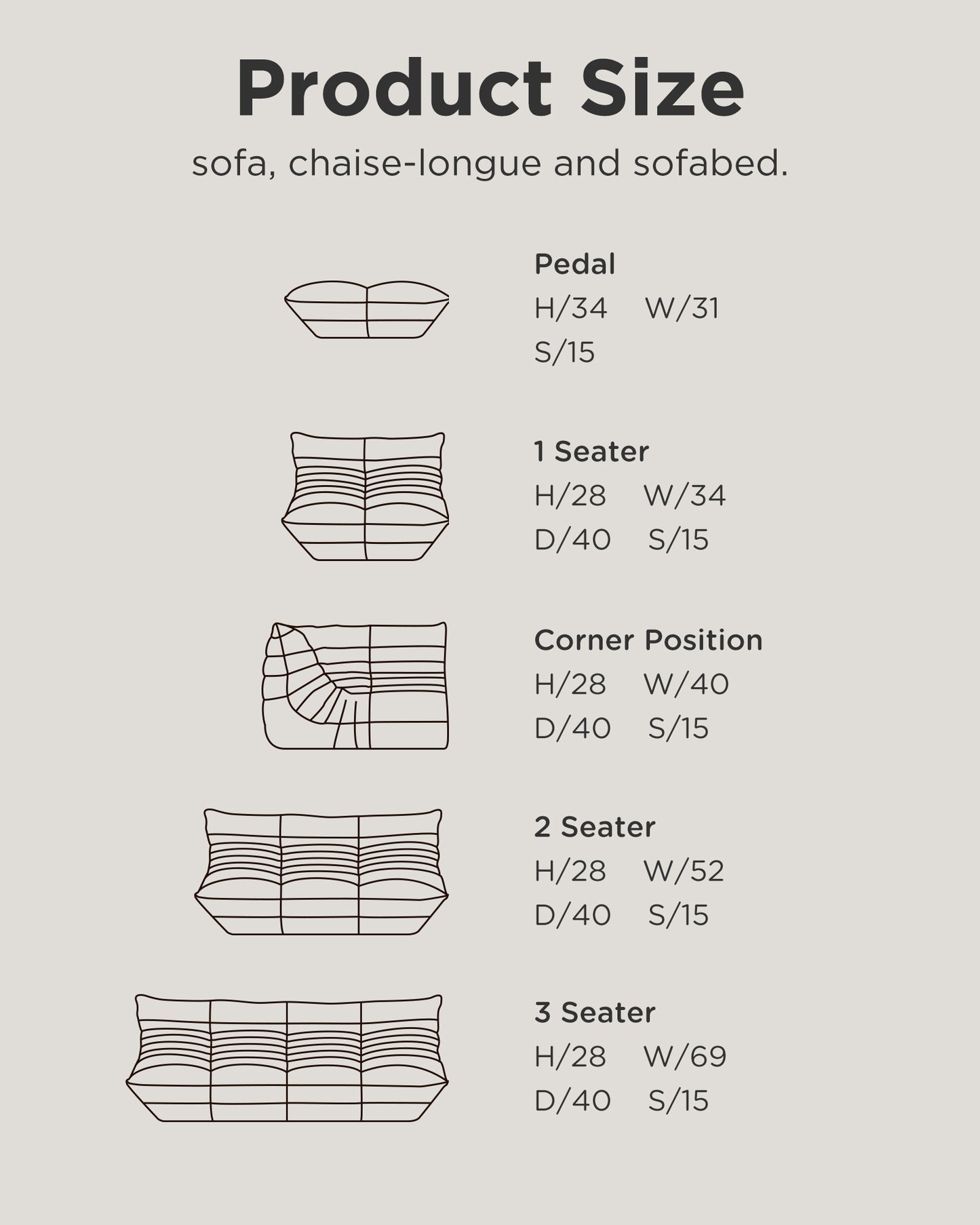 Product Size

sofa, chaise-longue and sofabed.

Pedal
H/34 W/31
S/15

1 Seater
H/28 W/34
D/40 S/15

Corner Position
H/28 W/40
D/40 S/15

2 Seater
H/28 W/52
D/40 S/15

3 Seater
H/28 W/69
D/40 S/15